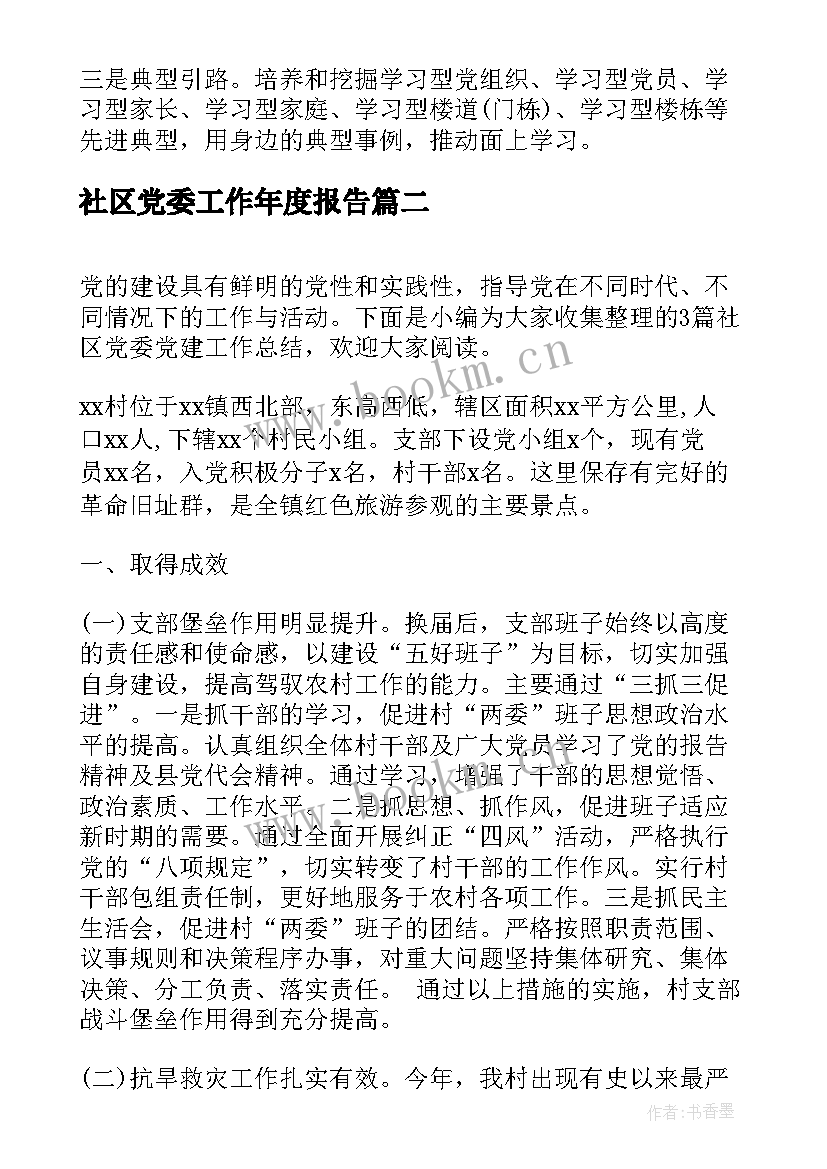 三是典型引路。培养和挖掘学习型党组织、学习型党员、学习型家长、学习型家庭、学习型楼道(门栋)、学习型楼栋等先进典型，用身边的典型事例，推动面上学习。

社区党委工作年度报告篇二

党的建设具有鲜明的党性和实践性，指导党在不同时代、不同情况下的工作与活动。下面是小编为大家收集整理的3篇社区党委党建工作总结，欢迎大家阅读。

www.bookm.cn

xx村位于xx镇西北部，东高西低，辖区面积xx平方公里,人口xx人,下辖xx个村民小组。支部下设党小组x个，现有党员xx名，入党积极分子x名，村干部x名。这里保存有完好的革命旧址群，是全镇红色旅游参观的主要景点。

一、取得成效

(一)支部堡垒作用明显提升。换届后，支部班子始终以高度的责任感和使命感，以建设“五好班子”为目标，切实加强自身建设，提高驾驭农村工作的能力。主要通过“三抓三促进”。一是抓干部的学习，促进村“两委”班子思想政治水平的提高。认真组织全体村干部及广大党员学习了党的报告精神及县党代会精神。通过学习，增强了干部的思想觉悟、政治素质、工作水平。二是抓思想、抓作风，促进班子适应新时期的需要。通过全面开展纠正“四风”活动，严格执行党的“八项规定”，切实转变了村干部的工作作风。实行村干部包组责任制，更好地服务于农村各项工作。三是抓民主生活会，促进村“两委”班子的团结。严格按照职责范围、议事规则和决策程序办事，对重大问题坚持集体研究、集体决策、分工负责、落实责任。 通过以上措施的实施，村支部战斗堡垒作用得到充分提高。

(二)抗旱救灾工作扎实有效。今年，我村出现有史以来最严

作者：书香墨